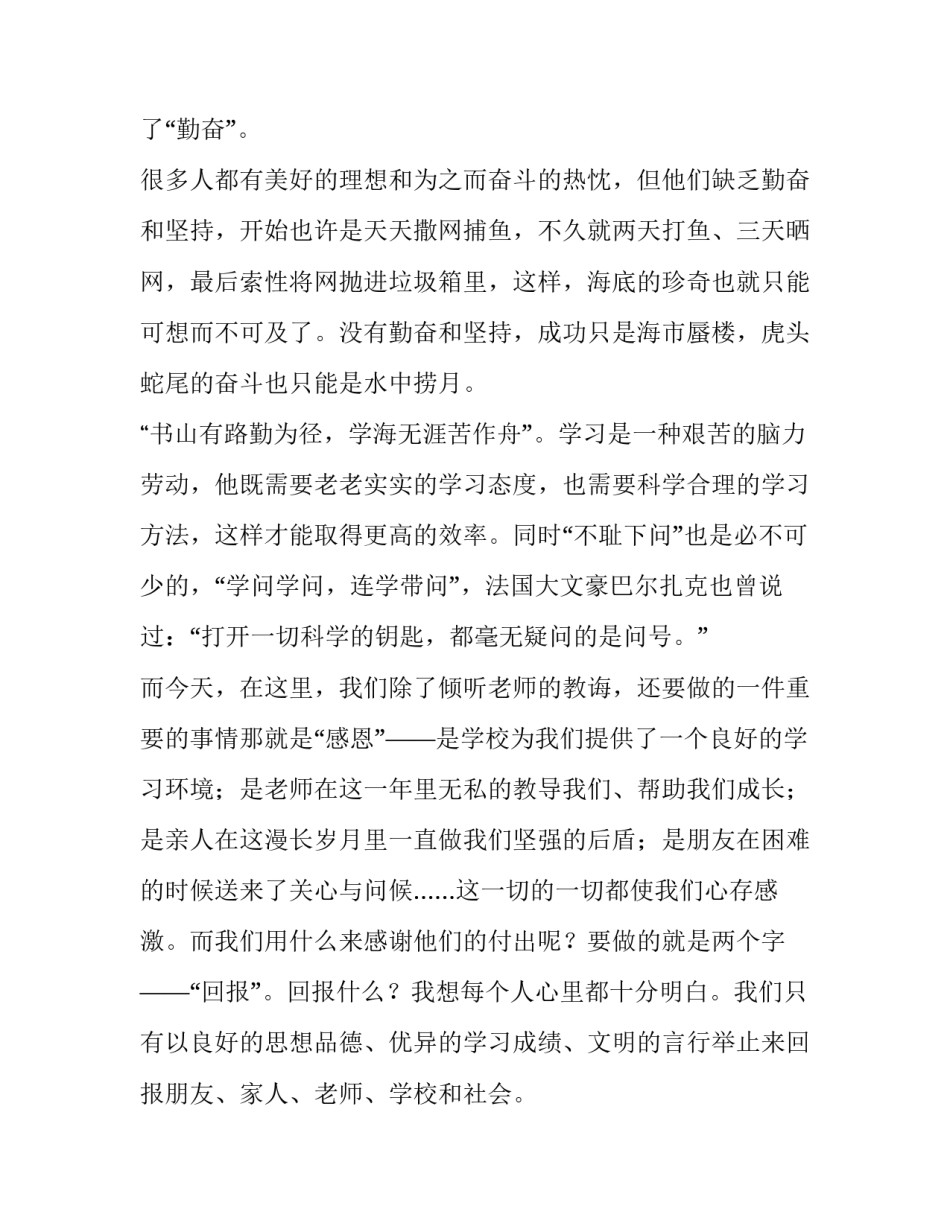 了“勤奋”。

很多人都有美好的理想和为之而奋斗的热忱，但他们缺乏勤奋和坚持，开始也许是天天撒网捕鱼，不久就两天打鱼、三天晒网，最后索性将网抛进垃圾箱里，这样，海底的珍奇也就只能可想而不可及了。没有勤奋和坚持，成功只是海市蜃楼，虎头蛇尾的奋斗也只能是水中捞月。

“书山有路勤为径，学海无涯苦作舟”。学习是一种艰苦的脑力劳动，他既需要老老实实的学习态度，也需要科学合理的学习方法，这样才能取得更高的效率。同时“不耻下问”也是必不可少的，“学问学问，连学带问”，法国大文豪巴尔扎克也曾说过：“打开一切科学的钥匙，都毫无疑问的是问号。”

而今天，在这里，我们除了倾听老师的教诲，还要做的一件重要的事情那就是“感恩”——是学校为我们提供了一个良好的学习环境；是老师在这一年里无私的教导我们、帮助我们成长；是亲人在这漫长岁月里一直做我们坚强的后盾；是朋友在困难的时候送来了关心与问候......这一切的一切都使我们心存感激。而我们用什么来感谢他们的付出呢？要做的就是两个字——“回报”。回报什么？我想每个人心里都十分明白。我们只有以良好的思想品德、优异的学习成绩、文明的言行举止来回报朋友、家人、老师、学校和社会。